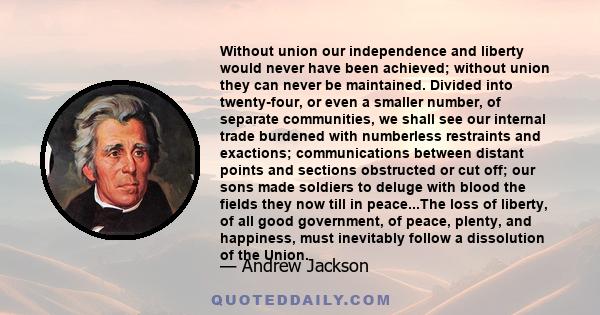 Without union our independence and liberty would never have been achieved; without union they can never be maintained. Divided into twenty-four, or even a smaller number, of separate communities, we shall see our internal trade burdened with numberless restraints and exactions; communications between distant points and sections obstructed or cut off; our sons made soldiers to deluge with blood the fields they now till in peace...The loss of liberty, of all good government, of peace, plenty, and happiness, must inevitably follow a dissolution of the Union.

— Andrew Jackson

QUOTEDDAILY.COM